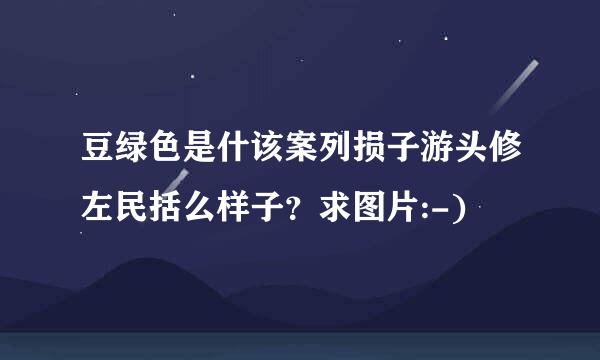 豆绿色是什该案列损子游头修左民括么样子？求图片:-)